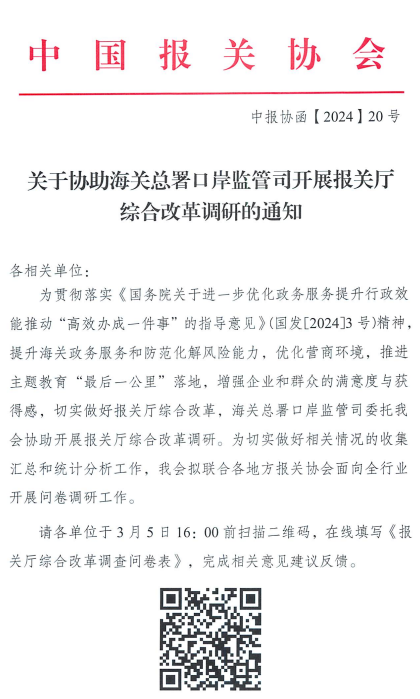 中国报关协会

中报协函【2024】20号

关于协助海关总署口岸监管司开展报关厅综合改革调研的通知

各相关单位：

为贯彻落实《国务院关于进一步优化政务服务提升行政效能推动“高效办成一件事”的指导意见》(国发[2024]3号)精神，提升海关政务服务和防范化解风险能力，优化营商环境，推进主题教育“最后一公里”落地，增强企业和群众的满意度与获得感，切实做好报关厅综合改革，海关总署口岸监管司委托我会协助开展报关厅综合改革调研。为切实做好相关情况的收集汇总和统计分析工作，我会拟联合各地方报关协会面向全行业开展问卷调研工作。

请各单位于3月5日16:00前扫描二维码，在线填写《报关厅综合改革调查问卷表》，完成相关意见建议反馈。